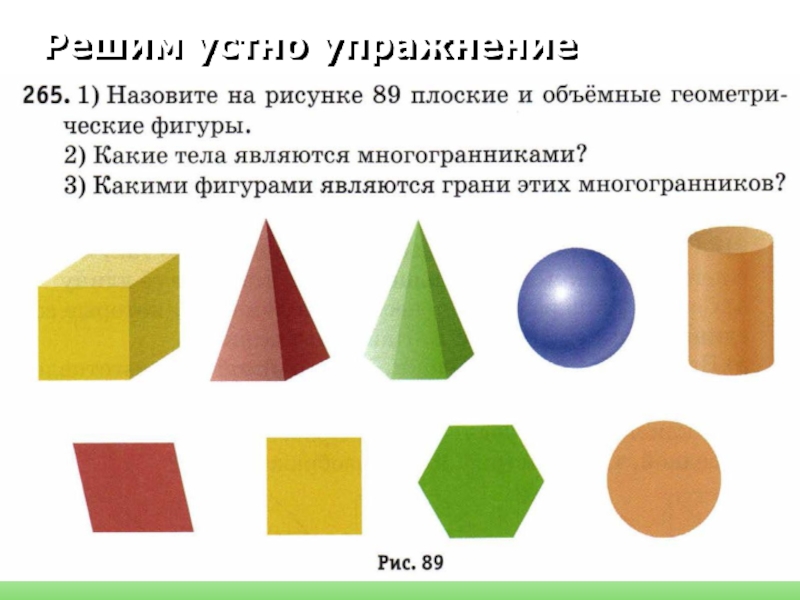 Решим устно упражнение

265. 1) Назовите на рисунке 89 плоские и объёмные геометрические фигуры.
2) Какие тела являются многогранниками?
3) Какими фигурами являются грани этих многогранников?

Рис. 89